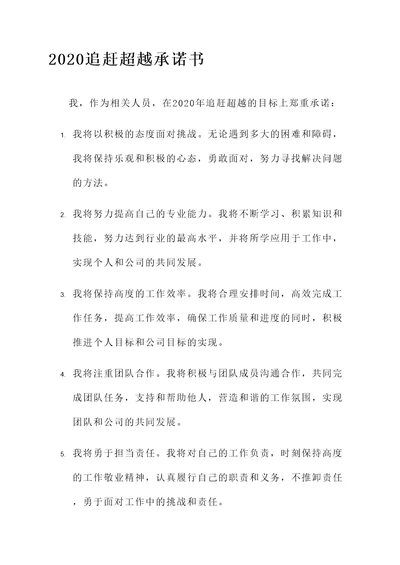 2020追赶超越承诺书

我，作为相关人员，在2020年追赶超越的目标上郑重承诺：

1. 我将以积极的态度面对挑战。无论遇到多大的困难和障碍，我将保持乐观和积极的心态，勇敢面对，努力寻找解决问题的方法。

2. 我将努力提高自己的专业能力。我将不断学习、积累知识和技能，努力达到行业的最高水平，并将所学应用于工作中，实现个人和公司的共同发展。

3. 我将保持高度的工作效率。我将合理安排时间，高效完成工作任务，提高工作效率，确保工作质量和进度的同时，积极推进个人目标和公司目标的实现。

4. 我将注重团队合作。我将积极与团队成员沟通合作，共同完成团队任务，支持和帮助他人，营造和谐的工作氛围，实现团队和公司的共同发展。

5. 我将勇于担当责任。我将对自己的工作负责，时刻保持高度的工作敬业精神，认真履行自己的职责和义务，不推卸责任，勇于面对工作中的挑战和责任。